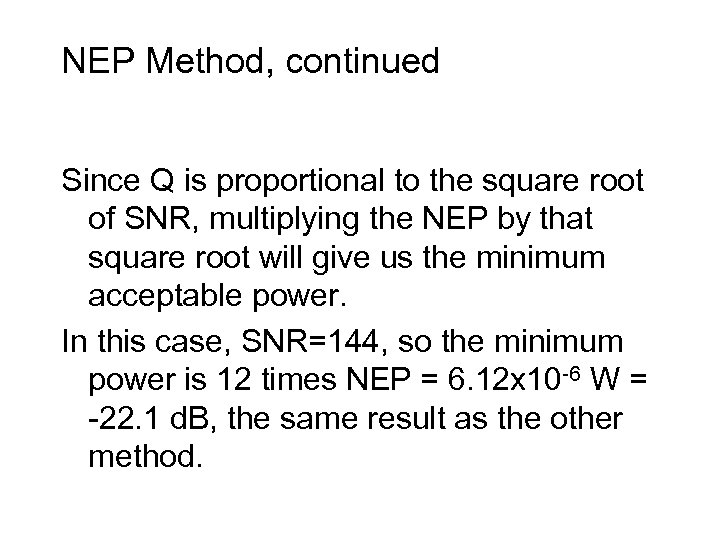 NEP Method, continued

Since Q is proportional to the square root of SNR, multiplying the NEP by that square root will give us the minimum acceptable power.

In this case, SNR=144, so the minimum power is 12 times NEP = $6.12x10^{-6}$ W = -22.1 dB, the same result as the other method.